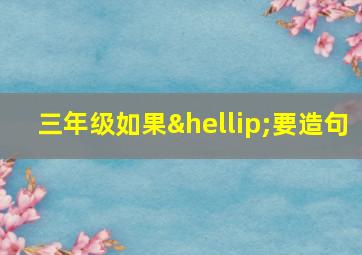 三年级如果&hellip;要造句